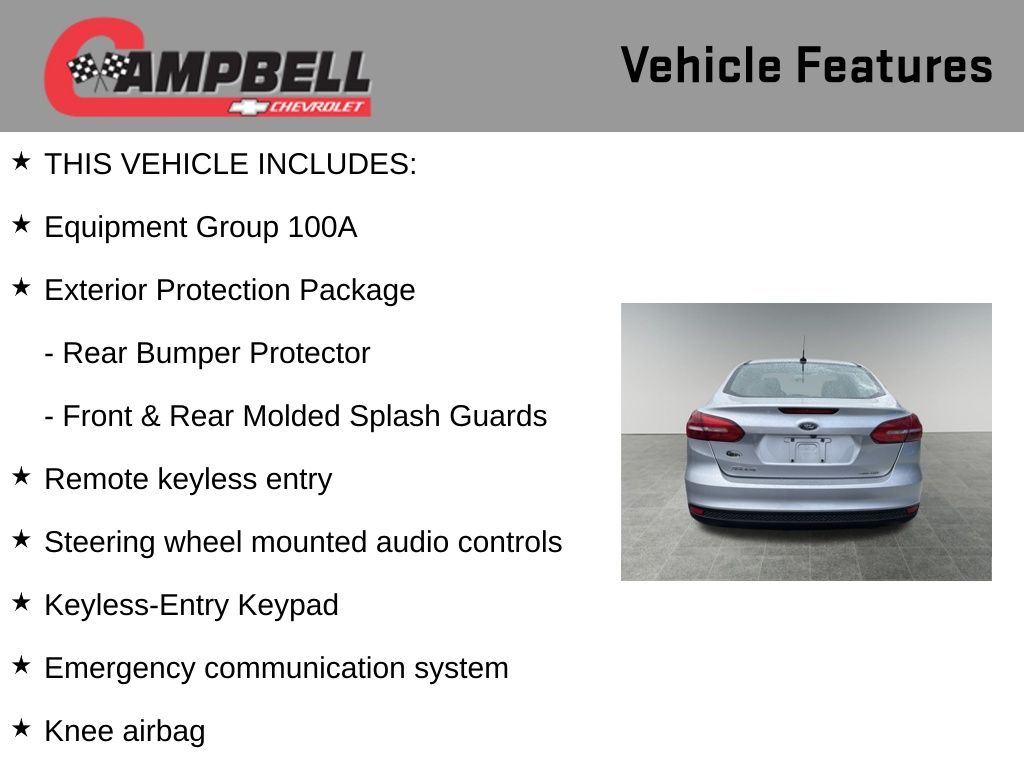 CAMPBELL
CHEVROLET

Vehicle Features

★ THIS VEHICLE INCLUDES:

★ Equipment Group 100A

★ Exterior Protection Package

- Rear Bumper Protector

- Front & Rear Molded Splash Guards

★ Remote keyless entry

★ Steering wheel mounted audio controls

★ Keyless-Entry Keypad

★ Emergency communication system

★ Knee airbag